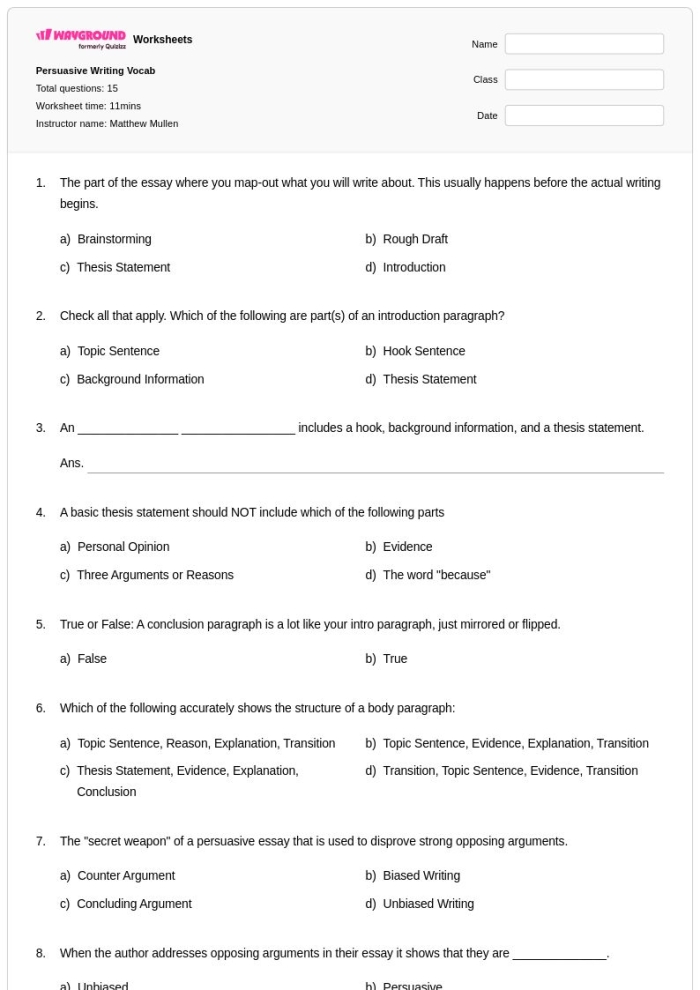 WAYGROUND formerly Quizizz Worksheets

Persuasive Writing Vocab
Total questions: 15
Worksheet time: 11mins
Instructor name: Matthew Mullen

Name
Class
Date

1. The part of the essay where you map-out what you will write about. This usually happens before the actual writing begins.

a) Brainstorming
b) Rough Draft
c) Thesis Statement
d) Introduction

2. Check all that apply. Which of the following are part(s) of an introduction paragraph?

a) Topic Sentence
b) Hook Sentence
c) Background Information
d) Thesis Statement

3. An ____ ____ includes a hook, background information, and a thesis statement.

Ans. ____

4. A basic thesis statement should NOT include which of the following parts

a) Personal Opinion
b) Evidence
c) Three Arguments or Reasons
d) The word "because"

5. True or False: A conclusion paragraph is a lot like your intro paragraph, just mirrored or flipped.

a) False
b) True

6. Which of the following accurately shows the structure of a body paragraph:

a) Topic Sentence, Reason, Explanation, Transition
b) Topic Sentence, Evidence, Explanation, Transition
c) Thesis Statement, Evidence, Explanation, Conclusion
d) Transition, Topic Sentence, Evidence, Transition

7. The "secret weapon" of a persuasive essay that is used to disprove strong opposing arguments.

a) Counter Argument
b) Biased Writing
c) Concluding Argument
d) Unbiased Writing

8. When the author addresses opposing arguments in their essay it shows that they are ____.

a) Unbiased
b) Persuasive